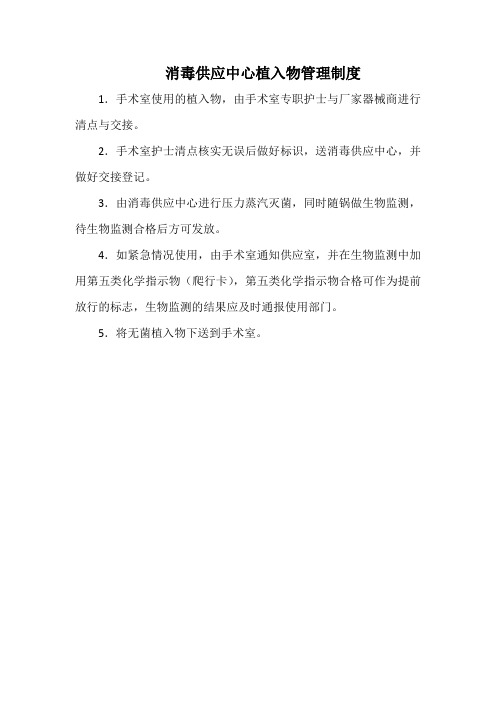 消毒供应中心植入物管理制度

1．手术室使用的植入物，由手术室专职护士与厂家器械商进行清点与交接。

2．手术室护士清点核实无误后做好标识，送消毒供应中心，并做好交接登记。

3．由消毒供应中心进行压力蒸汽灭菌，同时随锅做生物监测，待生物监测合格后方可发放。

4．如紧急情况使用，由手术室通知供应室，并在生物监测中加用第五类化学指示物（爬行卡），第五类化学指示物合格可作为提前放行的标志，生物监测的结果应及时通报使用部门。

5．将无菌植入物下送到手术室。